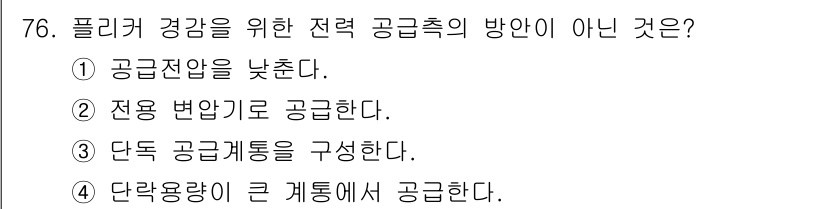 76. 플리커 경감을 위한 전력 공급측의 방안이 아닌 것은?
① 공급전압을 낮춘다.
② 전용 변압기로 공급한다.
③ 단독 공급계통을 구성한다.
④ 단락용량이 큰 계통에서 공급한다.